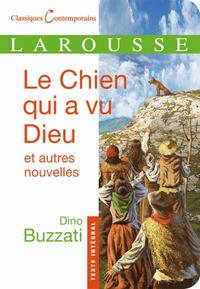 Classiques Contemporains

LAROUSSE

Le Chien qui a vu Dieu

et autres nouvelles

Dino Buzzati

TEXTE INTÉGRAL